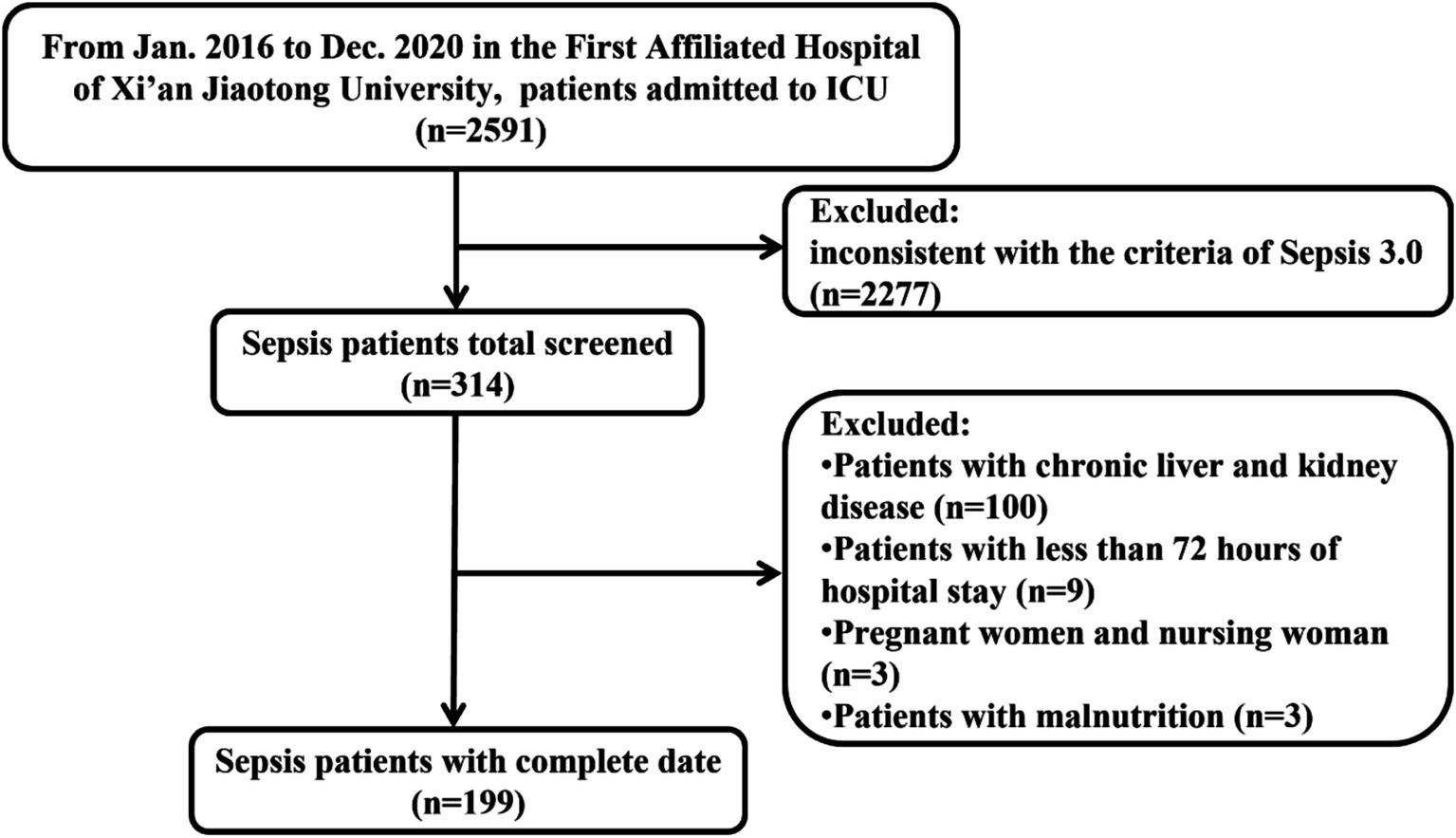 From Jan. 2016 to Dec. 2020 in the First Affiliated Hospital of Xi'an Jiaotong University, patients admitted to ICU (n=2591)

Excluded:
inconsistent with the criteria of Sepsis 3.0 (n=2277)

Sepsis patients total screened (n=314)

Excluded:
•Patients with chronic liver and kidney disease (n=100)
•Patients with less than 72 hours of hospital stay (n=9)
•Pregnant women and nursing woman (n=3)
•Patients with malnutrition (n=3)

Sepsis patients with complete date (n=199)